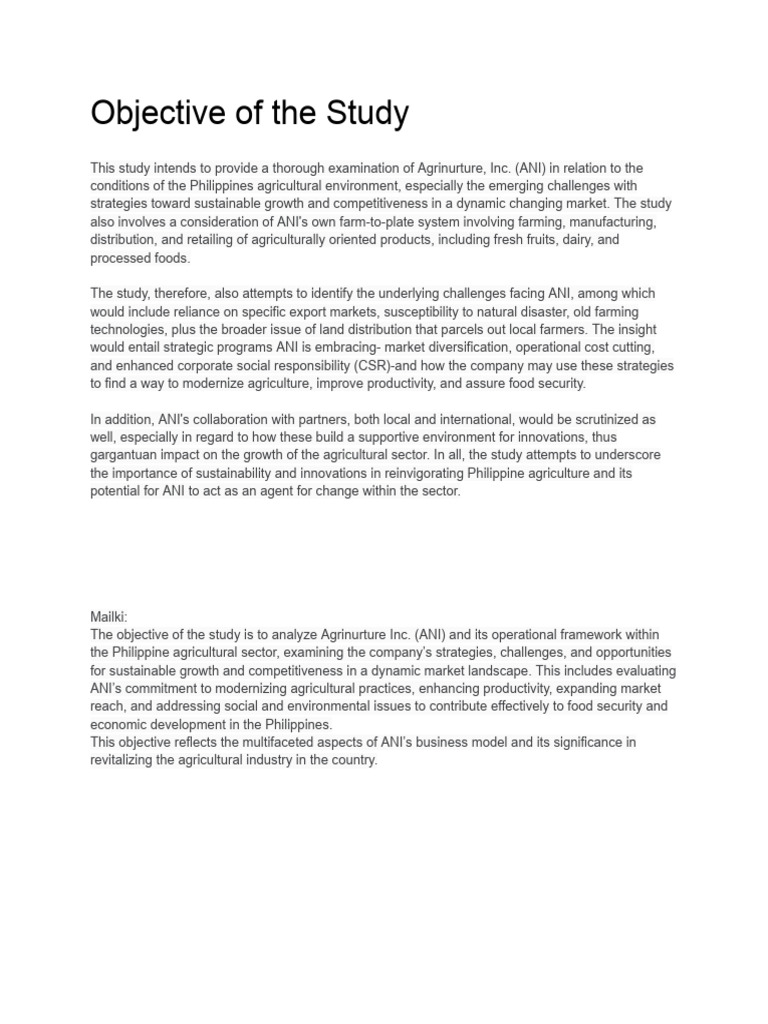 Objective of the Study

This study intends to provide a thorough examination of Agrinurture, Inc. (ANI) in relation to the conditions of the Philippines agricultural environment, especially the emerging challenges with strategies toward sustainable growth and competitiveness in a dynamic changing market. The study also involves a consideration of ANI's own farm-to-plate system involving farming, manufacturing, distribution, and retailing of agriculturally oriented products, including fresh fruits, dairy, and processed foods.

The study, therefore, also attempts to identify the underlying challenges facing ANI, among which would include reliance on specific export markets, susceptibility to natural disaster, old farming technologies, plus the broader issue of land distribution that parcels out local farmers. The insight would entail strategic programs ANI is embracing- market diversification, operational cost cutting, and enhanced corporate social responsibility (CSR)-and how the company may use these strategies to find a way to modernize agriculture, improve productivity, and assure food security.

In addition, ANI's collaboration with partners, both local and international, would be scrutinized as well, especially in regard to how these build a supportive environment for innovations, thus gargantuan impact on the growth of the agricultural sector. In all, the study attempts to underscore the importance of sustainability and innovations in reinvigorating Philippine agriculture and its potential for ANI to act as an agent for change within the sector.

Mailki:
The objective of the study is to analyze Agrinurture Inc. (ANI) and its operational framework within the Philippine agricultural sector, examining the company's strategies, challenges, and opportunities for sustainable growth and competitiveness in a dynamic market landscape. This includes evaluating ANI's commitment to modernizing agricultural practices, enhancing productivity, expanding market reach, and addressing social and environmental issues to contribute effectively to food security and economic development in the Philippines.
This objective reflects the multifaceted aspects of ANI's business model and its significance in revitalizing the agricultural industry in the country.